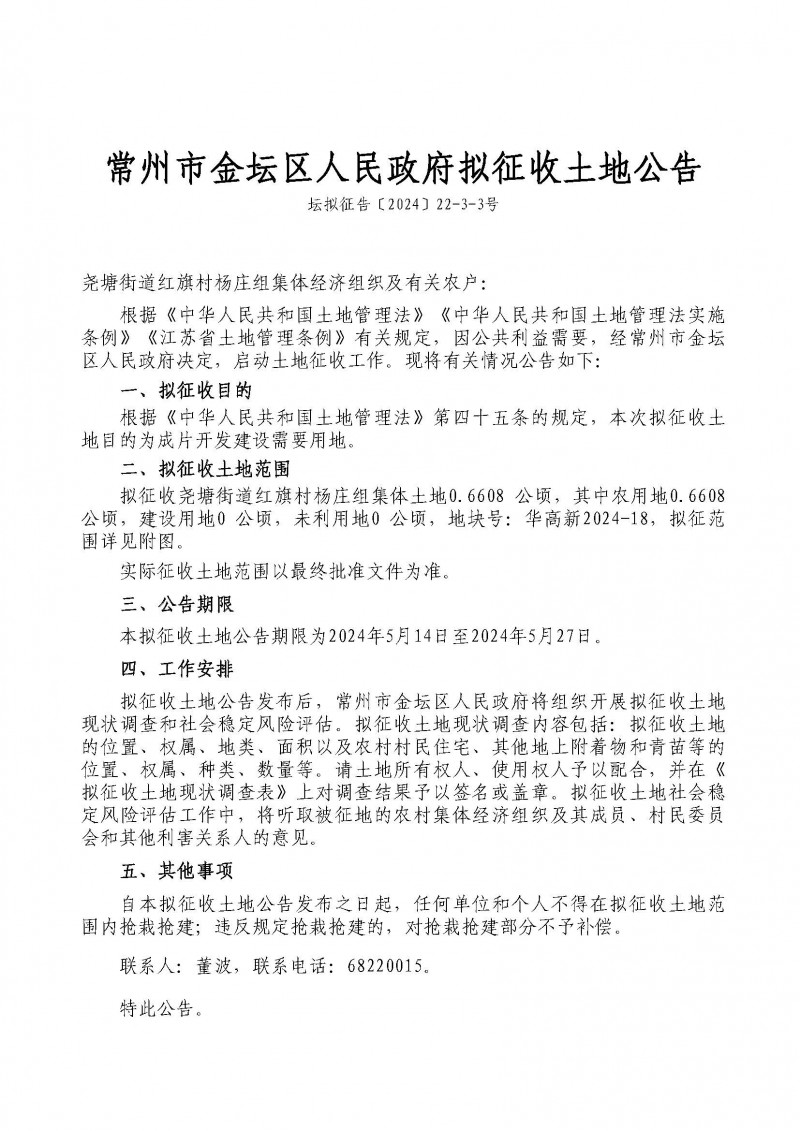 常州市金坛区人民政府拟征收土地公告

坛拟征告〔2024〕22-3-3号

尧塘街道红旗村杨庄组集体经济组织及有关农户：

根据《中华人民共和国土地管理法》《中华人民共和国土地管理法实施条例》《江苏省土地管理条例》有关规定，因公共利益需要，经常州市金坛区人民政府决定，启动土地征收工作。现将有关情况公告如下：

一、拟征收目的

根据《中华人民共和国土地管理法》第四十五条的规定，本次拟征收土地目的为成片开发建设需要用地。

二、拟征收土地范围

拟征收尧塘街道红旗村杨庄组集体土地0.6608 公顷，其中农用地0.6608 公顷，建设用地0 公顷，未利用地0 公顷，地块号：华高新2024-18，拟征范围详见附图。

实际征收土地范围以最终批准文件为准。

三、公告期限

本拟征收土地公告期限为2024年5月14日至2024年5月27日。

四、工作安排

拟征收土地公告发布后，常州市金坛区人民政府将组织开展拟征收土地现状调查和社会稳定风险评估。拟征收土地现状调查内容包括：拟征收土地的位置、权属、地类、面积以及农村村民住宅、其他地上附着物和青苗等的位置、权属、种类、数量等。请土地所有权人、使用权人予以配合，并在《拟征收土地现状调查表》上对调查结果予以签名或盖章。拟征收土地社会稳定风险评估工作中，将听取被征地的农村集体经济组织及其成员、村民委员会和其他利害关系人的意见。

五、其他事项

自本拟征收土地公告发布之日起，任何单位和个人不得在拟征收土地范围内抢栽抢建；违反规定抢栽抢建的，对抢栽抢建部分不予补偿。

联系人：董波，联系电话：68220015。

特此公告。